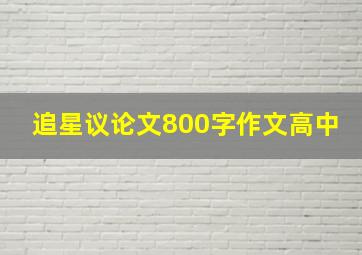 追星议论文800字作文高中